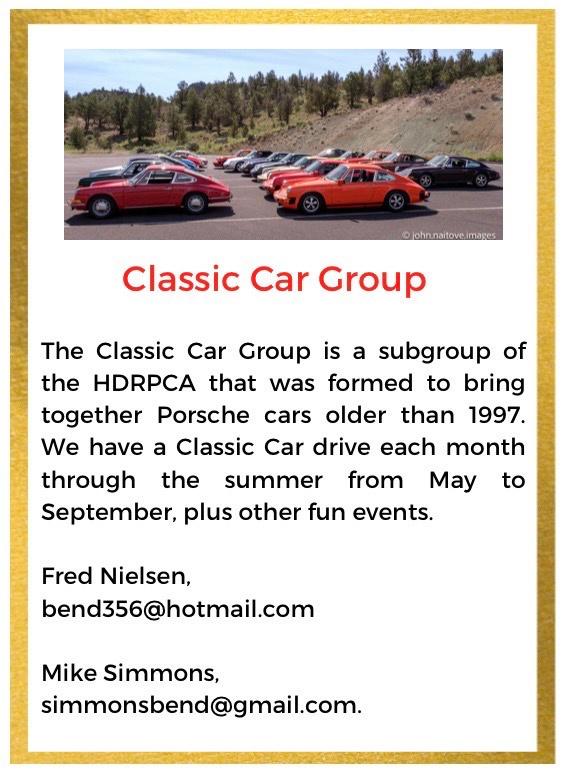 © john.naitove.images

Classic Car Group

The Classic Car Group is a subgroup of the HDRPCA that was formed to bring together Porsche cars older than 1997. We have a Classic Car drive each month through the summer from May to September, plus other fun events.

Fred Nielsen,
bend356@hotmail.com

Mike Simmons,
simmonsbend@gmail.com.